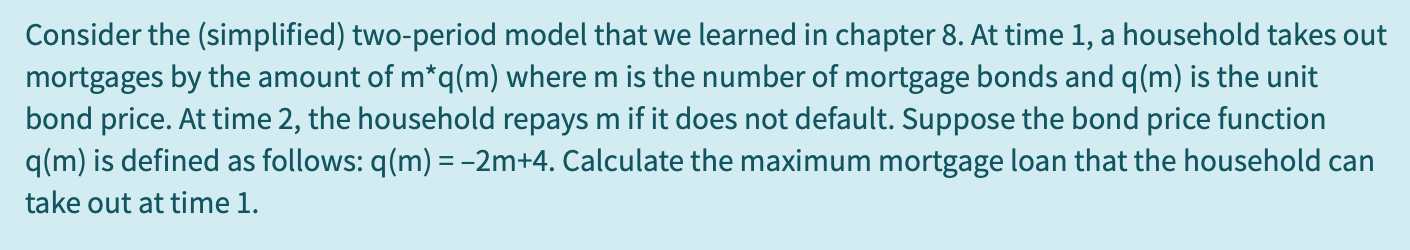 Consider the (simplified) two-period model that we learned in chapter 8. At time 1, a household takes out mortgages by the amount of m*q(m) where m is the number of mortgage bonds and q(m) is the unit bond price. At time 2, the household repays m if it does not default. Suppose the bond price function q(m) is defined as follows: q(m) = –2m+4. Calculate the maximum mortgage loan that the household can take out at time 1.